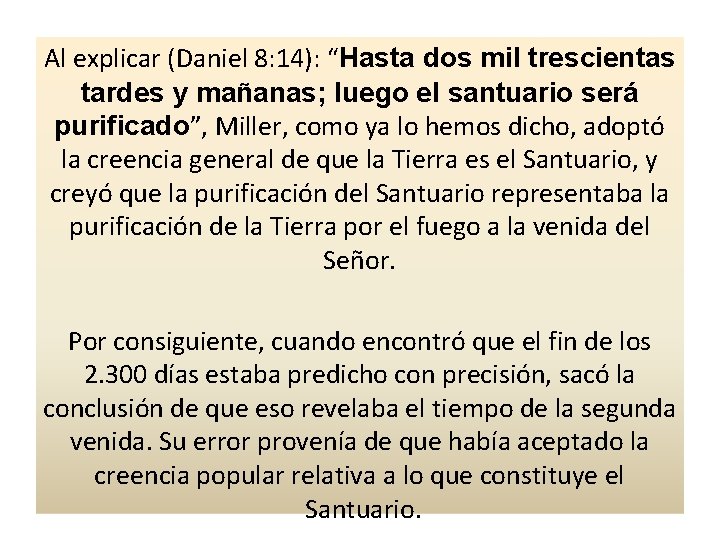 Al explicar (Daniel 8:14): “Hasta dos mil trescientas tardes y mañanas; luego el santuario será purificado”, Miller, como ya lo hemos dicho, adoptó la creencia general de que la Tierra es el Santuario, y creyó que la purificación del Santuario representaba la purificación de la Tierra por el fuego a la venida del Señor.

Por consiguiente, cuando encontró que el fin de los 2.300 días estaba predicho con precisión, sacó la conclusión de que eso revelaba el tiempo de la segunda venida. Su error provenía de que había aceptado la creencia popular relativa a lo que constituye el Santuario.